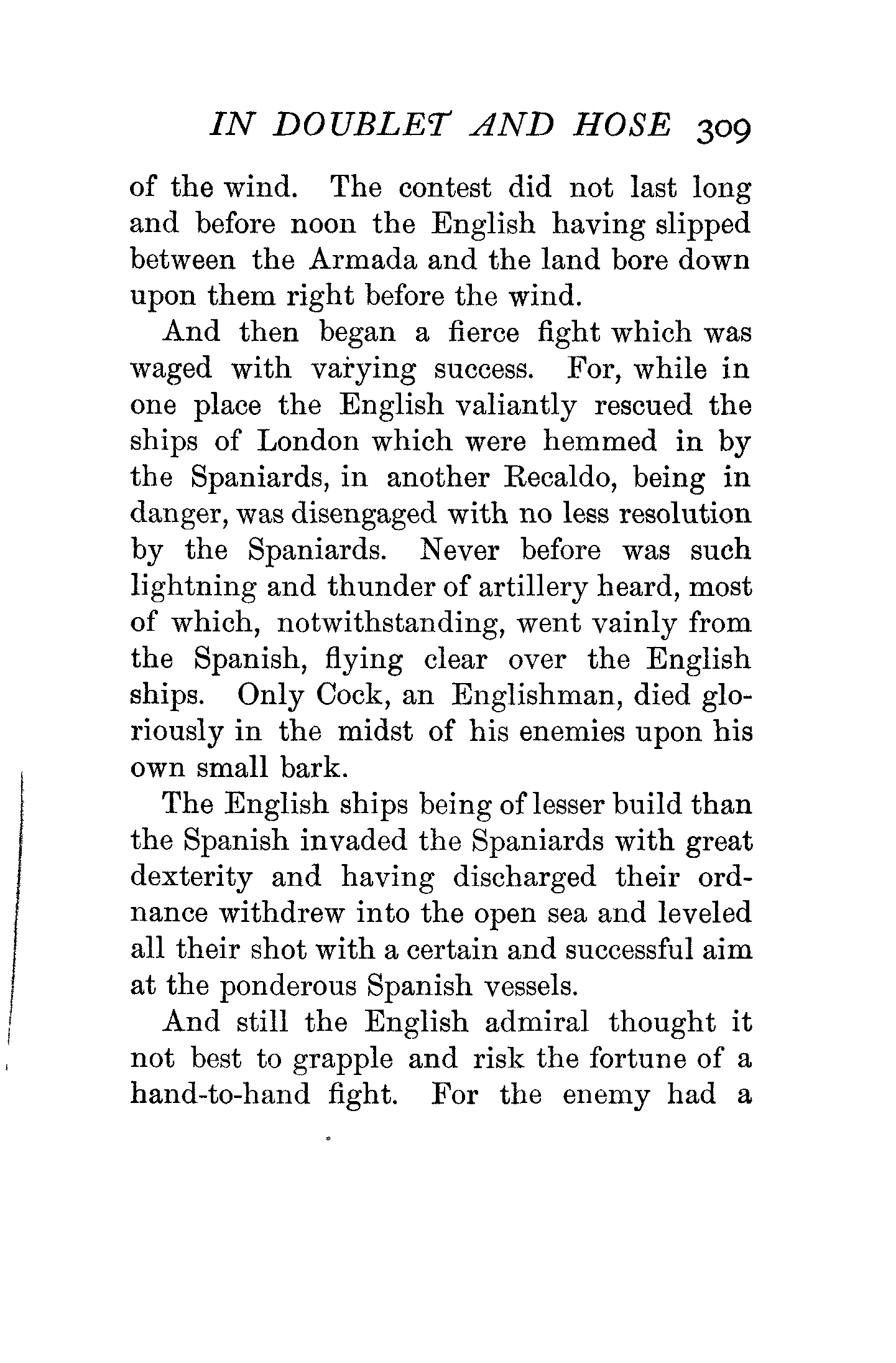 IN DOUBLET AND HOSE 309

of the wind. The contest did not last long and before noon the English having slipped between the Armada and the land bore down upon them right before the wind.

And then began a fierce fight which was waged with varying success. For, while in one place the English valiantly rescued the ships of London which were hemmed in by the Spaniards, in another Recaldo, being in danger, was disengaged with no less resolution by the Spaniards. Never before was such lightning and thunder of artillery heard, most of which, notwithstanding, went vainly from the Spanish, flying clear over the English ships. Only Cock, an Englishman, died gloriously in the midst of his enemies upon his own small bark.

The English ships being of lesser build than the Spanish invaded the Spaniards with great dexterity and having discharged their ordnance withdrew into the open sea and leveled all their shot with a certain and successful aim at the ponderous Spanish vessels.

And still the English admiral thought it not best to grapple and risk the fortune of a hand-to-hand fight. For the enemy had a